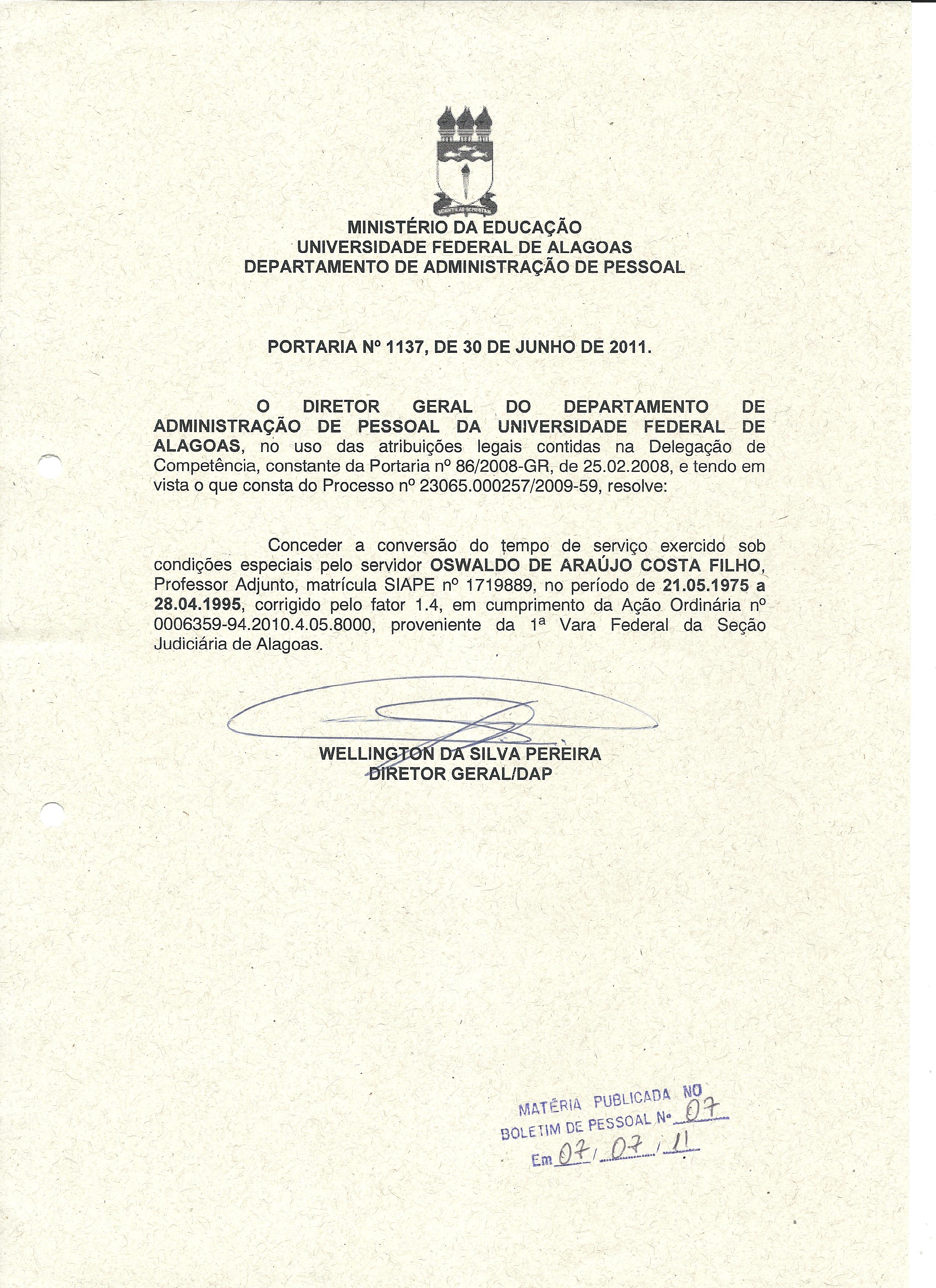 MINISTÉRIO DA EDUCAÇÃO
UNIVERSIDADE FEDERAL DE ALAGOAS
DEPARTAMENTO DE ADMINISTRAÇÃO DE PESSOAL

PORTARIA Nº 1137, DE 30 DE JUNHO DE 2011.

O DIRETOR GERAL DO DEPARTAMENTO DE ADMINISTRAÇÃO DE PESSOAL DA UNIVERSIDADE FEDERAL DE ALAGOAS, no uso das atribuições legais contidas na Delegação de Competência, constante da Portaria nº 86/2008-GR, de 25.02.2008, e tendo em vista o que consta do Processo nº 23065.000257/2009-59, resolve:

Conceder a conversão do tempo de serviço exercido sob condições especiais pelo servidor OSWALDO DE ARAÚJO COSTA FILHO, Professor Adjunto, matrícula SIAPE nº 1719889, no período de 21.05.1975 a 28.04.1995, corrigido pelo fator 1.4, em cumprimento da Ação Ordinária nº 0006359-94.2010.4.05.8000, proveniente da 1ª Vara Federal da Seção Judiciária de Alagoas.

WELLINGTON DA SILVA PEREIRA
DIRETOR GERAL/DAP

MATÉRIA PUBLICADA NO
BOLETIM DE PESSOAL Nº 07
Em 07/07/11